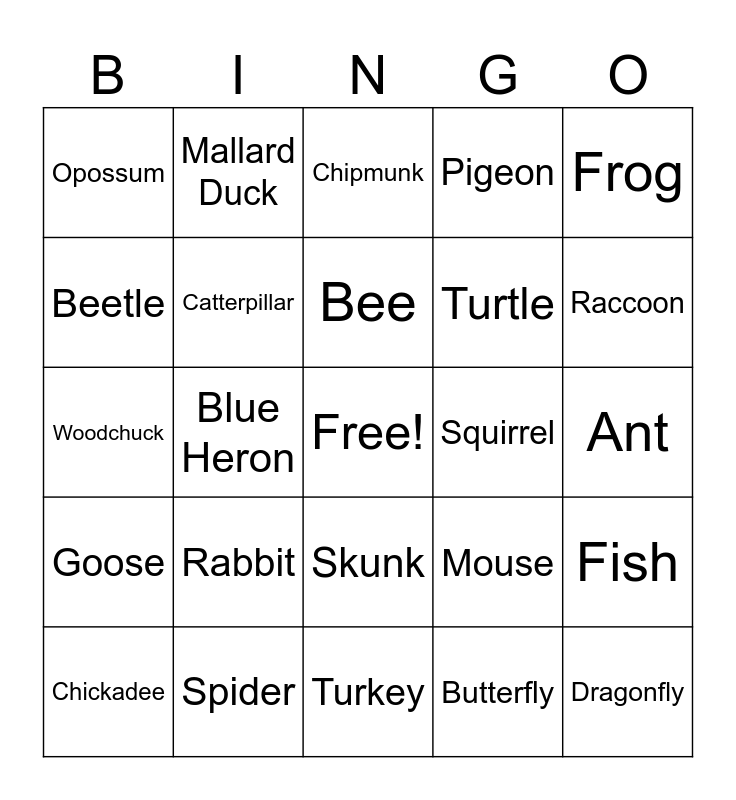 | B | I | N | G | O |
|---|---|---|---|---|
| Opossum | Mallard Duck | Chipmunk | Pigeon | Frog |
| Beetle | Catterpillar | Bee | Turtle | Raccoon |
| Woodchuck | Blue Heron | Free! | Squirrel | Ant |
| Goose | Rabbit | Skunk | Mouse | Fish |
| Chickadee | Spider | Turkey | Butterfly | Dragonfly |